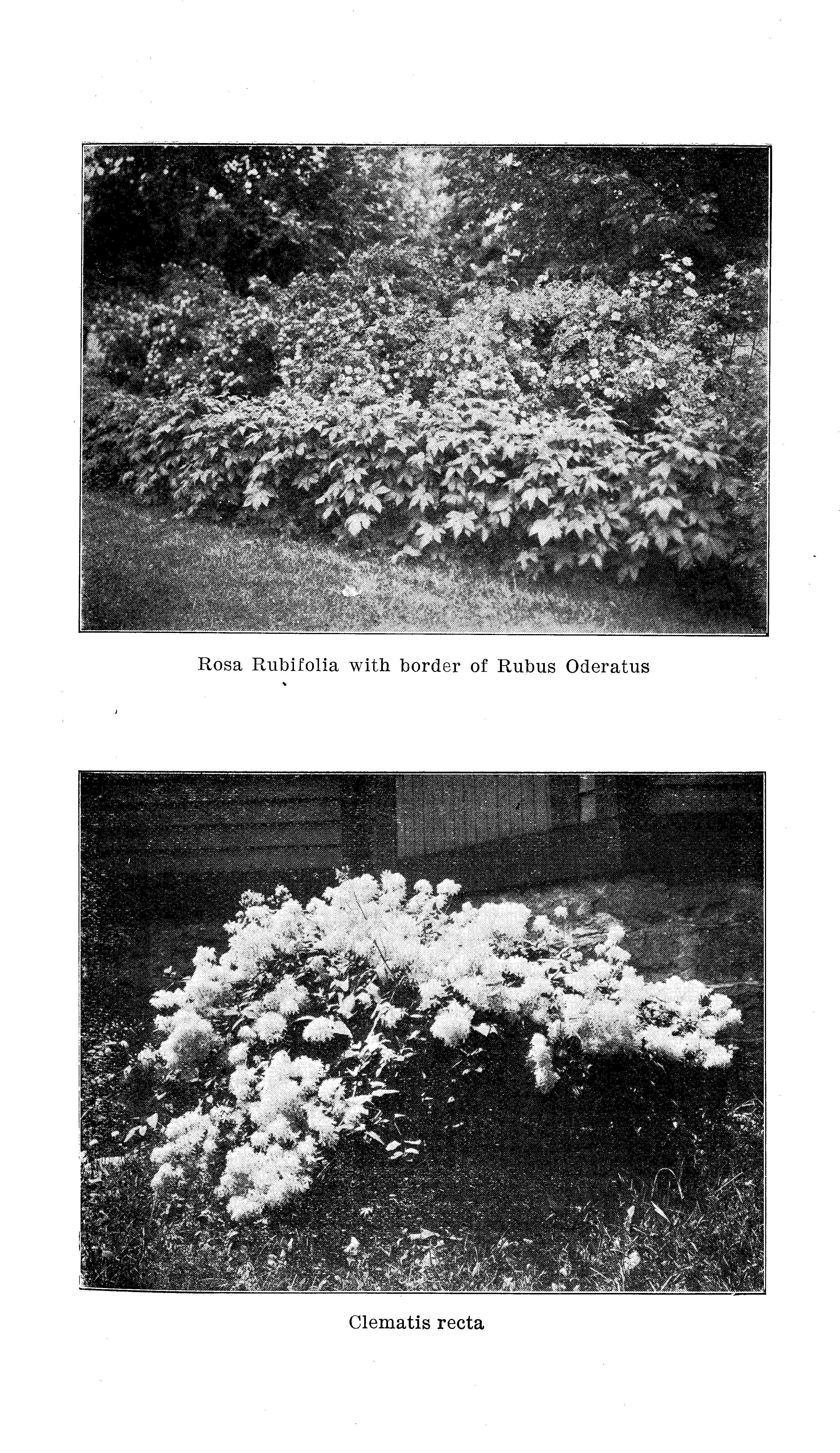 Rosa Rubifolia with border of Rubus Oderatus

Clematis recta